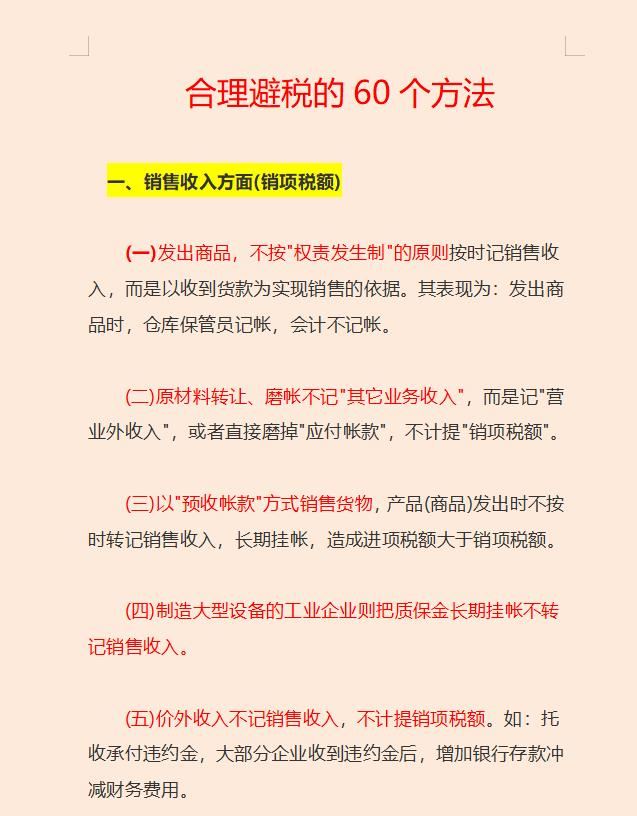 合理避税的 60 个方法

一、销售收入方面(销项税额)

(一)发出商品，不按"权责发生制"的原则按时记销售收入，而是以收到货款为实现销售的依据。其表现为：发出商品时，仓库保管员记帐，会计不记帐。

(二)原材料转让、磨帐不记"其它业务收入"，而是记"营业外收入"，或者直接磨掉"应付帐款"，不计提"销项税额"。

(三)以"预收帐款"方式销售货物，产品(商品)发出时不按时转记销售收入，长期挂帐，造成进项税额大于销项税额。

(四)制造大型设备的工业企业则把质保金长期挂帐不转记销售收入。

(五)价外收入不记销售收入，不计提销项税额。如：托收承付违约金，大部分企业收到违约金后，增加银行存款冲减财务费用。